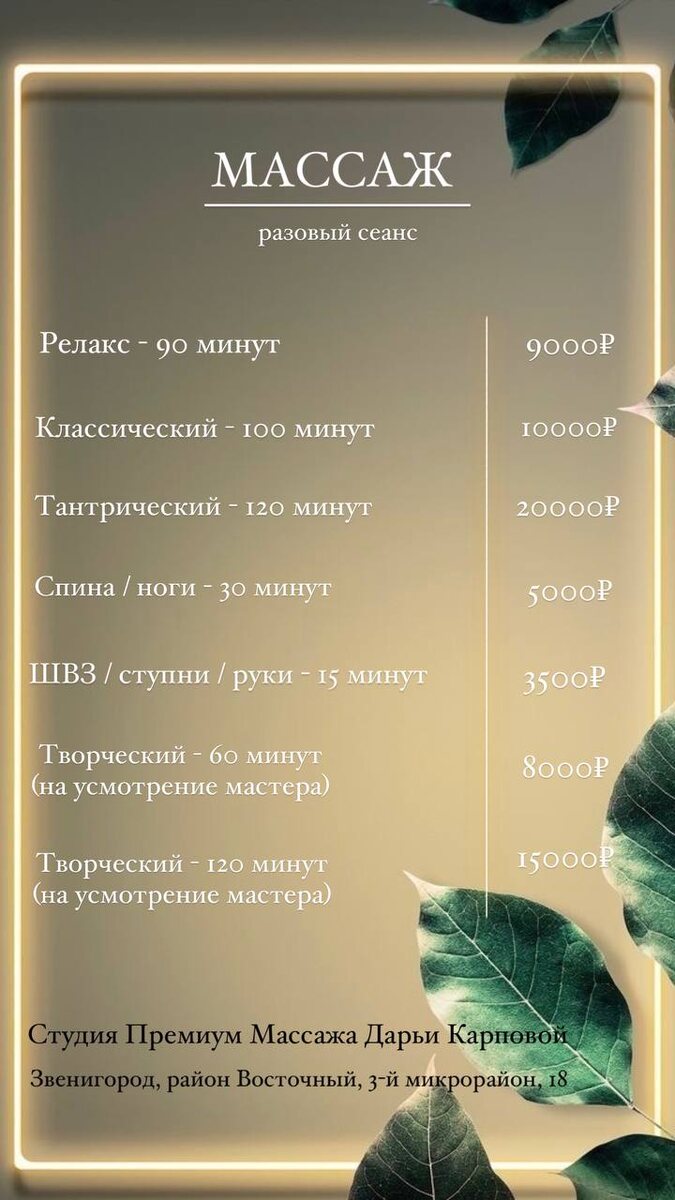 МАССАЖ

разовый сеанс

Релакс - 90 минут
9000₽

Классический - 100 минут
10000₽

Тантрический - 120 минут
20000₽

Спина / ноги - 30 минут
5000₽

ШВЗ / ступни / руки - 15 минут
3500₽

Творческий - 60 минут
(на усмотрение мастера)
8000₽

Творческий - 120 минут
(на усмотрение мастера)
15000₽

Студия Премиум Массажа Дарьи Карповой

Звенигород, район Восточный, 3-й микрорайон, 18